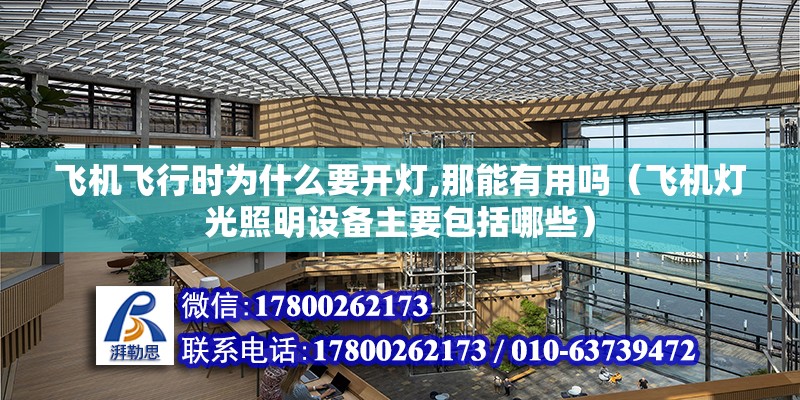 飞机飞行时为什么要开灯,那能有用吗（飞机灯光照明设备主要包括哪些）

湃勒思

微信:17800262173

联系电话:17800262173 / 010-63739472